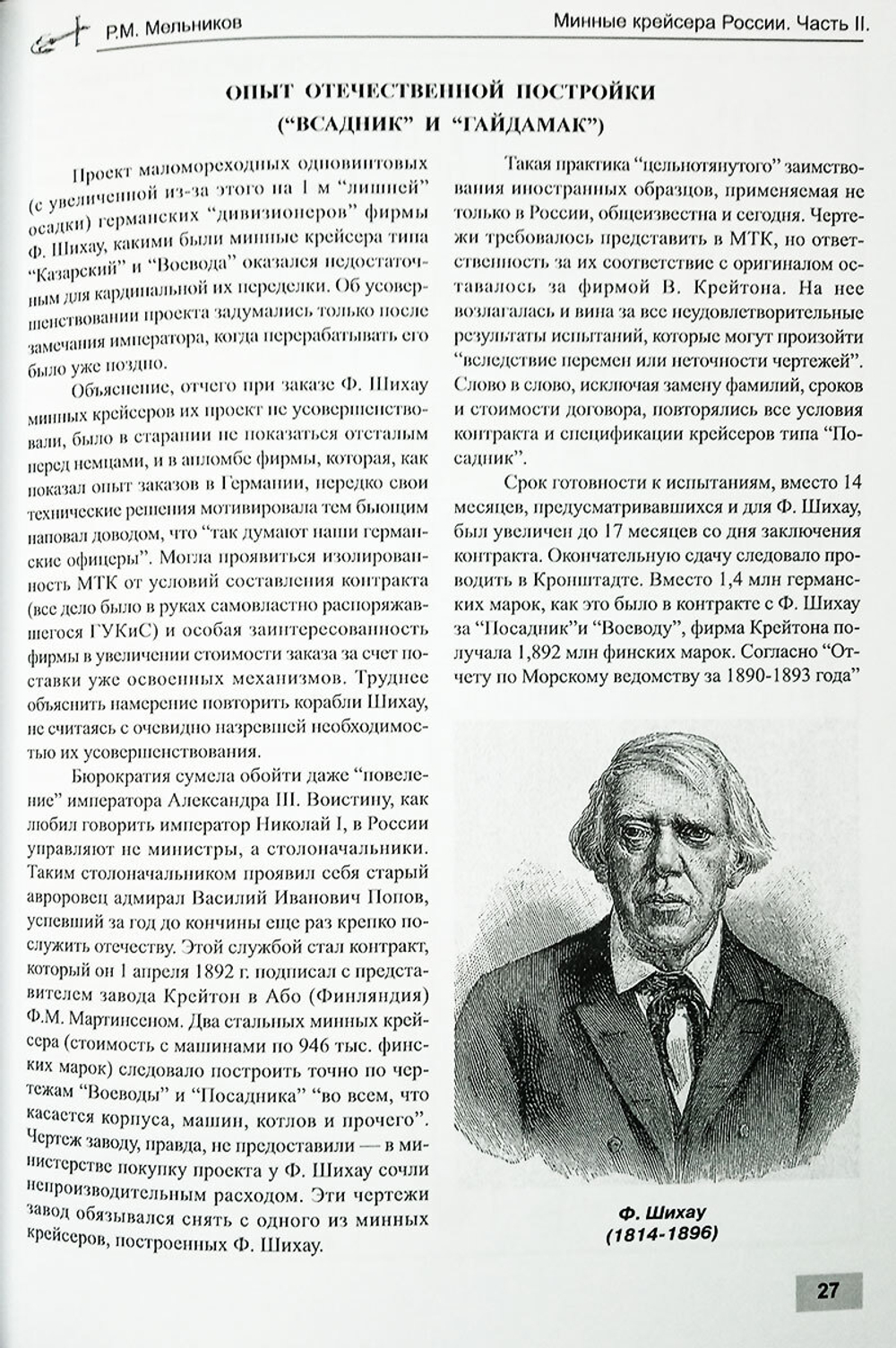 Р.М. Мельников

Минные крейсера России. Часть II.

ОПЫТ ОТЕЧЕСТВЕННОЙ ПОСТРОЙКИ
("ВСАДНИК" И "ГАЙДАМАК")

Проект маломореходных одновинтовых (с увеличенной из-за этого на 1 м "лишней" осадки) германских "дивизионеров" фирмы Ф. Шихау, какими были минные крейсера типа "Казарский" и "Воевода" оказался недостаточным для кардинальной их переделки. Об усовершенствовании проекта задумались только после замечания императора, когда перерабатывать его было уже поздно.

Объяснение, отчего при заказе Ф. Шихау минных крейсеров их проект не усовершенствовали, было в старании не показаться отсталым перед немцами, и в апломбе фирмы, которая, как показал опыт заказов в Германии, нередко свои технические решения мотивировала тем бьющим наповал доводом, что "так думают наши германские офицеры". Могла проявиться изолированность МТК от условий составления контракта (все дело было в руках самовластно распоряжавшегося ГУКиС) и особая заинтересованность фирмы в увеличении стоимости заказа за счет поставки уже освоенных механизмов. Труднее объяснить намерение повторить корабли Шихау, не считаясь с очевидно назревшей необходимостью их усовершенствования.

Бюрократия сумела обойти даже "повеление" императора Александра III. Воистину, как любил говорить император Николай I, в России управляют не министры, а столоначальники. Таким столоначальником проявил себя старый авроровец адмирал Василий Иванович Попов, успевший за год до кончины еще раз крепко послужить отечеству. Этой службой стал контракт, который он 1 апреля 1892 г. подписал с представителем завода Крейтон в Або (Финляндия) Ф.М. Мартинсеном. Два стальных минных крейсера (стоимость с машинами по 946 тыс. финских марок) следовало построить точно по чертежам "Воеводы" и "Посадника" "во всем, что касается корпуса, машин, котлов и прочего". Чертеж заводу, правда, не предоставили — в министерстве покупку проекта у Ф. Шихау сочли непроизводительным расходом. Эти чертежи завод обязывался снять с одного из минных крейсеров, построенных Ф. Шихау.

Такая практика "цельнотянутого" заимствования иностранных образцов, применяемая не только в России, общеизвестна и сегодня. Чертежи требовалось представить в МТК, но ответственность за их соответствие с оригиналом оставалось за фирмой В. Крейтона. На нее возлагалась и вина за все неудовлетворительные результаты испытаний, которые могут произойти "вследствие перемен или неточности чертежей". Слово в слово, исключая замену фамилий, сроков и стоимости договора, повторялись все условия контракта и спецификации крейсеров типа "Посадник".

Срок готовности к испытаниям, вместо 14 месяцев, предусматривавшихся и для Ф. Шихау, был увеличен до 17 месяцев со дня заключения контракта. Окончательную сдачу следовало проводить в Кронштадте. Вместо 1,4 млн германских марок, как это было в контракте с Ф. Шихау за "Посадник"и "Воеводу", фирма Крейтона получала 1,892 млн финских марок. Согласно "Отчету по Морскому ведомству за 1890-1893 года"

Ф. Шихау
(1814-1896)

27